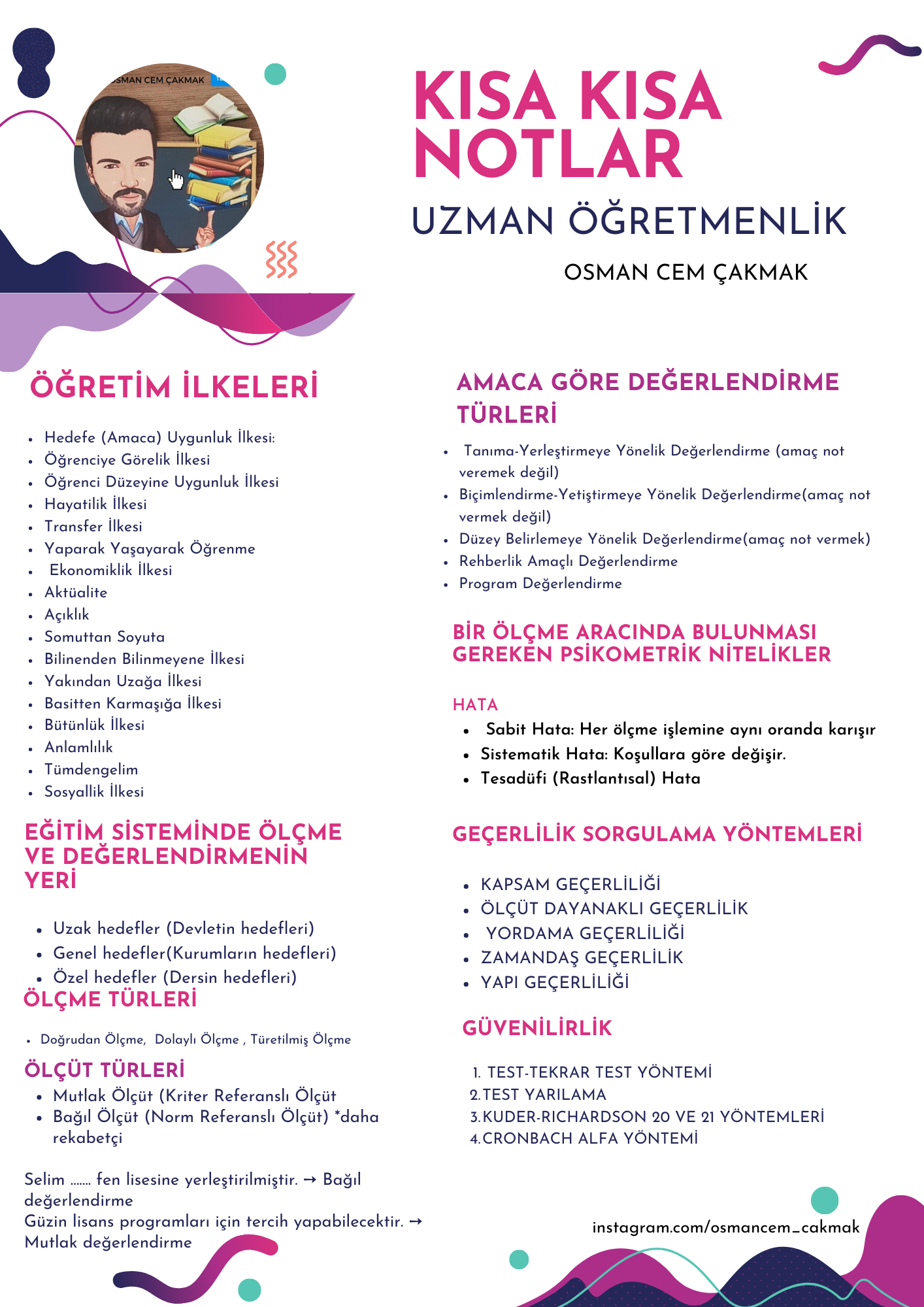 OSMAN CEM ÇAKMAK

KISA KISA NOTLAR

UZMAN ÖĞRETMENLİK

OSMAN CEM ÇAKMAK

ÖĞRETİM İLKELERİ

• Hedefe (Amaca) Uygunluk İlkesi:
• Öğrenciye Görelik İlkesi
• Öğrenci Düzeyine Uygunluk İlkesi
• Hayatilik İlkesi
• Transfer İlkesi
• Yaparak Yaşayarak Öğrenme
• Ekonomiklik İlkesi
• Aktüalite
• Açıklık
• Somuttan Soyuta
• Bilinenden Bilinmeyene İlkesi
• Yakından Uzağa İlkesi
• Basitten Karmaşığa İlkesi
• Bütünlük İlkesi
• Anlamlılık
• Tümdengelim
• Sosyallik İlkesi

EĞİTİM SİSTEMİNDE ÖLÇME VE DEĞERLENDİRMENİN YERİ

• Uzak hedefler (Devletin hedefleri)
• Genel hedefler(Kurumların hedefleri)
• Özel hedefler (Dersin hedefleri)

ÖLÇME TÜRLERİ

• Doğrudan Ölçme, Dolaylı Ölçme , Türetilmiş Ölçme

ÖLÇÜT TÜRLERİ

• Mutlak Ölçüt (Kriter Referanslı Ölçüt
• Bağıl Ölçüt (Norm Referanslı Ölçüt) *daha rekabetçi

Selim ....... fen lisesine yerleştirilmiştir. → Bağıl değerlendirme
Güzin lisans programları için tercih yapabilecektir. → Mutlak değerlendirme

AMACA GÖRE DEĞERLENDİRME TÜRLERİ

• Tanıma-Yerleştirmeye Yönelik Değerlendirme (amaç not veremek değil)
• Biçimlendirme-Yetiştirmeye Yönelik Değerlendirme(amaç not vermek değil)
• Düzey Belirlemeye Yönelik Değerlendirme(amaç not vermek)
• Rehberlik Amaçlı Değerlendirme
• Program Değerlendirme

BİR ÖLÇME ARACINDA BULUNMASI GEREKEN PSİKOMETRİK NİTELİKLER

HATA
• Sabit Hata: Her ölçme işlemine aynı oranda karışır
• Sistematik Hata: Koşullara göre değişir.
• Tesadüfi (Rastlantısal) Hata

GEÇERLİLİK SORGULAMA YÖNTEMLERİ

• KAPSAM GEÇERLİLİĞİ
• ÖLÇÜT DAYANAKLI GEÇERLİLİK
• YORDAMA GEÇERLİLİĞİ
• ZAMANDAŞ GEÇERLİLİK
• YAPI GEÇERLİLİĞİ

GÜVENİLİRLİK

1. TEST-TEKRAR TEST YÖNTEMİ
2. TEST YARILAMA
3. KUDER-RICHARDSON 20 VE 21 YÖNTEMLERİ
4. CRONBACH ALFA YÖNTEMİ

instagram.com/osmancem_cakmak